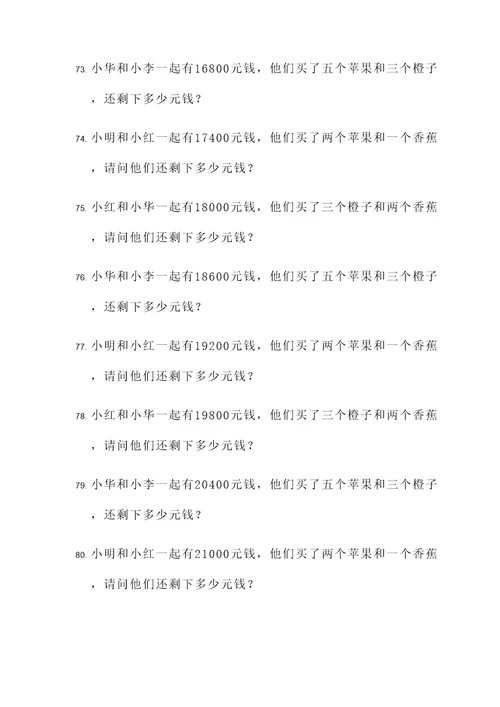 73. 小华和小李一起有16800元钱，他们买了五个苹果和三个橙子，还剩下多少元钱？

74. 小明和小红一起有17400元钱，他们买了两个苹果和一个香蕉，请问他们还剩下多少元钱？

75. 小红和小华一起有18000元钱，他们买了三个橙子和两个香蕉，请问他们还剩下多少元钱？

76. 小华和小李一起有18600元钱，他们买了五个苹果和三个橙子，还剩下多少元钱？

77. 小明和小红一起有19200元钱，他们买了两个苹果和一个香蕉，请问他们还剩下多少元钱？

78. 小红和小华一起有19800元钱，他们买了三个橙子和两个香蕉，请问他们还剩下多少元钱？

79. 小华和小李一起有20400元钱，他们买了五个苹果和三个橙子，还剩下多少元钱？

80. 小明和小红一起有21000元钱，他们买了两个苹果和一个香蕉，请问他们还剩下多少元钱？